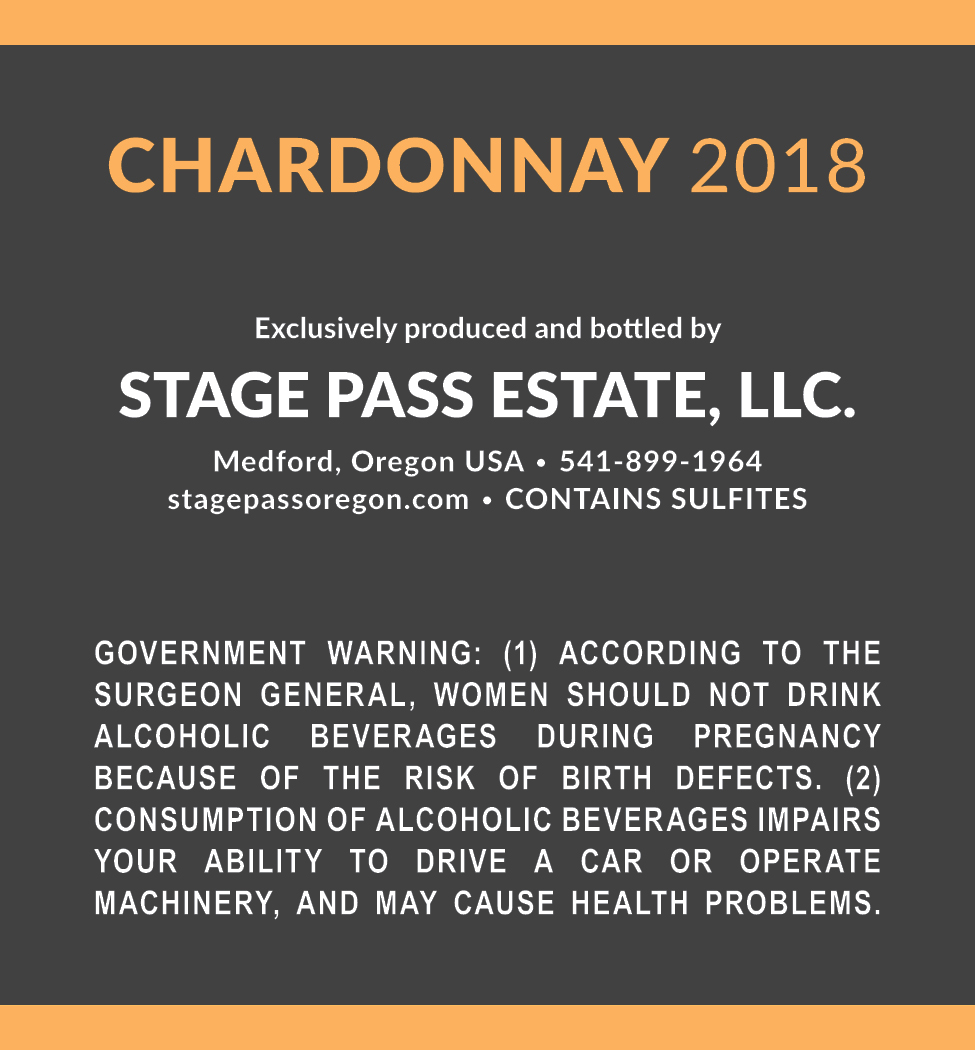 CHARDONNAY 2018

Exclusively produced and bottled by

STAGE PASS ESTATE, LLC.

Medford, Oregon USA • 541-899-1964
stagepassoregon.com • CONTAINS SULFITES

GOVERNMENT WARNING: (1) ACCORDING TO THE SURGEON GENERAL, WOMEN SHOULD NOT DRINK ALCOHOLIC BEVERAGES DURING PREGNANCY BECAUSE OF THE RISK OF BIRTH DEFECTS. (2) CONSUMPTION OF ALCOHOLIC BEVERAGES IMPAIRS YOUR ABILITY TO DRIVE A CAR OR OPERATE MACHINERY, AND MAY CAUSE HEALTH PROBLEMS.